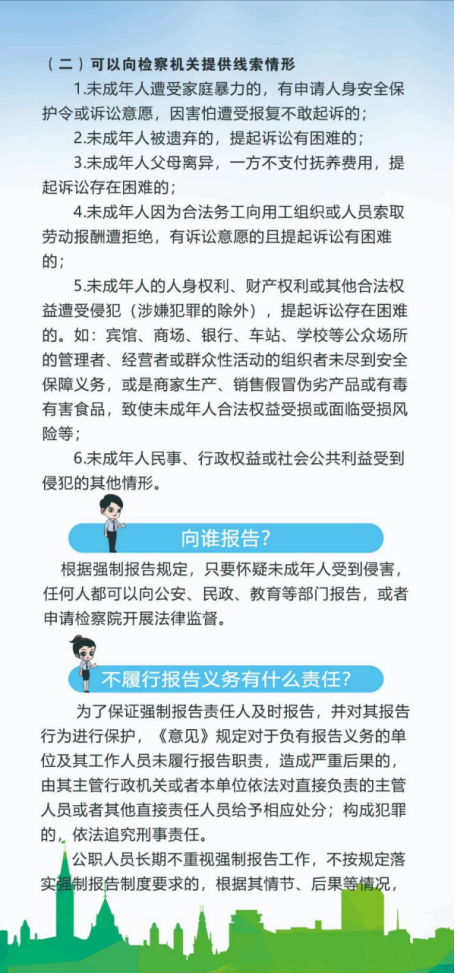 （二）可以向检察机关提供线索情形

1.未成年人遭受家庭暴力的，有申请人身安全保护令或诉讼意愿，因害怕遭受报复不敢起诉的；

2.未成年人被遗弃的，提起诉讼有困难的；

3.未成年人父母离异，一方不支付抚养费用，提起诉讼存在困难的；

4.未成年人因为合法务工向用工组织或人员索取劳动报酬遭拒绝，有诉讼意愿的且提起诉讼有困难的；

5.未成年人的人身权利、财产权利或其他合法权益遭受侵犯（涉嫌犯罪的除外），提起诉讼存在困难的。如：宾馆、商场、银行、车站、学校等公众场所的管理者、经营者或群众性活动的组织者未尽到安全保障义务，或是商家生产、销售假冒伪劣产品或有毒有害食品，致使未成年人合法权益受损或面临受损风险等；

6.未成年人民事、行政权益或社会公共利益受到侵犯的其他情形。

向谁报告？

根据强制报告规定，只要怀疑未成年人受到侵害，任何人都可以向公安、民政、教育等部门报告，或者申请检察院开展法律监督。

不履行报告义务有什么责任？

为了保证强制报告责任人及时报告，并对其报告行为进行保护，《意见》规定对于负有报告义务的单位及其工作人员未履行报告职责，造成严重后果的，由其主管行政机关或者本单位依法对直接负责的主管人员或者其他直接责任人员给予相应处分；构成犯罪的，依法追究刑事责任。

公职人员长期不重视强制报告工作，不按规定落实强制报告制度要求的，根据其情节、后果等情况，